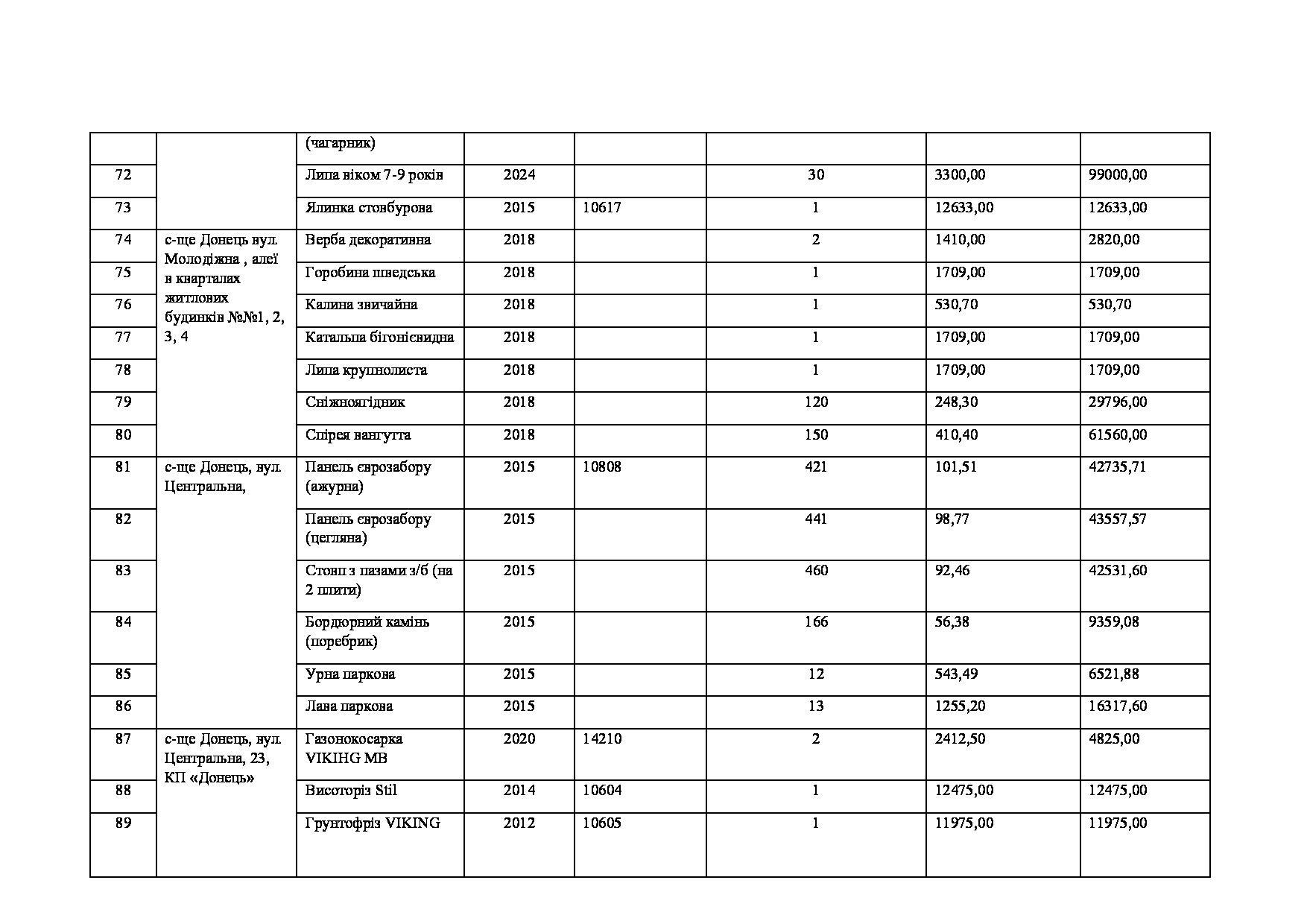 |  |  | (чагарник) |  |  |  |  |  |
|---|---|---|---|---|---|---|---|
| 72 |  | Липа віком 7-9 років | 2024 |  | 30 | 3300,00 | 99000,00 |
| 73 |  | Ялинка стовбурова | 2015 | 10617 | 1 | 12633,00 | 12633,00 |
| 74 | с-ще Донець вул. Молодіжна , алеї в кварталах житлових будинків №№1, 2, 3, 4 | Верба декоративна | 2018 |  | 2 | 1410,00 | 2820,00 |
| 75 |  | Горобина шведська | 2018 |  | 1 | 1709,00 | 1709,00 |
| 76 |  | Калина звичайна | 2018 |  | 1 | 530,70 | 530,70 |
| 77 |  | Катальпа бігонієвидна | 2018 |  | 1 | 1709,00 | 1709,00 |
| 78 |  | Липа крупнолиста | 2018 |  | 1 | 1709,00 | 1709,00 |
| 79 |  | Сніжноягідник | 2018 |  | 120 | 248,30 | 29796,00 |
| 80 |  | Спірея вангутта | 2018 |  | 150 | 410,40 | 61560,00 |
| 81 | с-ще Донець, вул. Центральна, | Панель єврозабору (ажурна) | 2015 | 10808 | 421 | 101,51 | 42735,71 |
| 82 |  | Панель єврозабору (цегляна) | 2015 |  | 441 | 98,77 | 43557,57 |
| 83 |  | Стовп з пазами з/б (на 2 плити) | 2015 |  | 460 | 92,46 | 42531,60 |
| 84 |  | Бордюрний камінь (поребрик) | 2015 |  | 166 | 56,38 | 9359,08 |
| 85 |  | Урна паркова | 2015 |  | 12 | 543,49 | 6521,88 |
| 86 |  | Лава паркова | 2015 |  | 13 | 1255,20 | 16317,60 |
| 87 | с-ще Донець, вул. Центральна, 23, КП «Донець» | Газонокосарка VIKIHG MB | 2020 | 14210 | 2 | 2412,50 | 4825,00 |
| 88 |  | Висоторіз Stil | 2014 | 10604 | 1 | 12475,00 | 12475,00 |
| 89 |  | Грунтофріз VIKING | 2012 | 10605 | 1 | 11975,00 | 11975,00 |